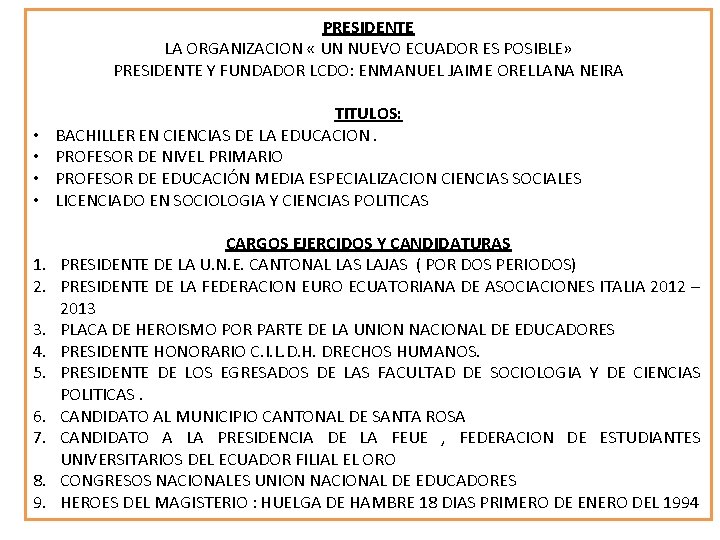 PRESIDENTE
LA ORGANIZACION « UN NUEVO ECUADOR ES POSIBLE»
PRESIDENTE Y FUNDADOR LCDO: ENMANUEL JAIME ORELLANA NEIRA

TITULOS:
• BACHILLER EN CIENCIAS DE LA EDUCACION .
• PROFESOR DE NIVEL PRIMARIO
• PROFESOR DE EDUCACIÓN MEDIA ESPECIALIZACION CIENCIAS SOCIALES
• LICENCIADO EN SOCIOLOGIA Y CIENCIAS POLITICAS

CARGOS EJERCIDOS Y CANDIDATURAS
1. PRESIDENTE DE LA U.N.E. CANTONAL LAS LAJAS ( POR DOS PERIODOS)
2. PRESIDENTE DE LA FEDERACION EURO ECUATORIANA DE ASOCIACIONES ITALIA 2012 – 2013
3. PLACA DE HEROISMO POR PARTE DE LA UNION NACIONAL DE EDUCADORES
4. PRESIDENTE HONORARIO C.I.L.D.H. DRECHOS HUMANOS.
5. PRESIDENTE DE LOS EGRESADOS DE LAS FACULTAD DE SOCIOLOGIA Y DE CIENCIAS POLITICAS .
6. CANDIDATO AL MUNICIPIO CANTONAL DE SANTA ROSA
7. CANDIDATO A LA PRESIDENCIA DE LA FEUE , FEDERACION DE ESTUDIANTES UNIVERSITARIOS DEL ECUADOR FILIAL EL ORO
8. CONGRESOS NACIONALES UNION NACIONAL DE EDUCADORES
9. HEROES DEL MAGISTERIO : HUELGA DE HAMBRE 18 DIAS PRIMERO DE ENERO DEL 1994